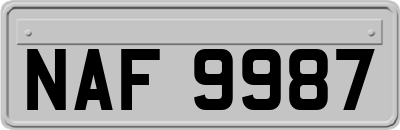 NAF 9987